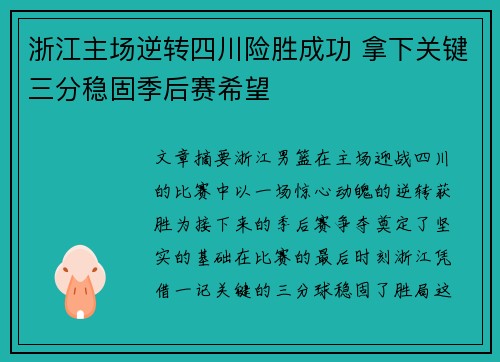 浙江主场逆转四川险胜成功 拿下关键三分稳固季后赛希望

文章摘要浙江男篮在主场迎战四川的比赛中以一场惊心动魄的逆转获胜为接下来的季后赛争夺奠定了坚实的基础在比赛的最后时刻浙江凭借一记关键的三分球稳固了胜局这